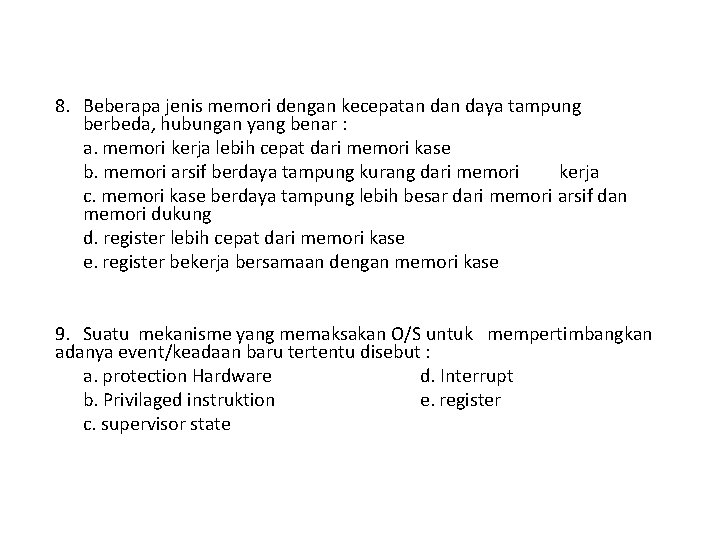 8. Beberapa jenis memori dengan kecepatan dan daya tampung berbeda, hubungan yang benar :

a. memori kerja lebih cepat dari memori kase
b. memori arsif berdaya tampung kurang dari memori kerja
c. memori kase berdaya tampung lebih besar dari memori arsif dan memori dukung
d. register lebih cepat dari memori kase
e. register bekerja bersamaan dengan memori kase

9. Suatu mekanisme yang memaksakan O/S untuk mempertimbangkan adanya event/keadaan baru tertentu disebut :

a. protection Hardware
b. Privilaged instruktion
c. supervisor state
d. Interrupt
e. register